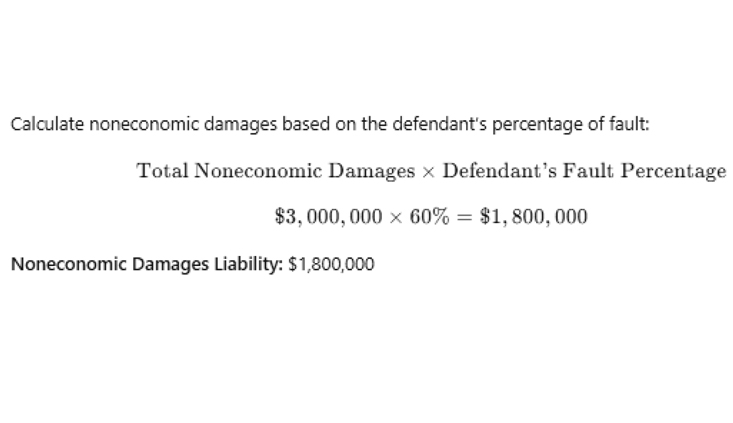 Calculate noneconomic damages based on the defendant's percentage of fault:

$\text{Total Noneconomic Damages} \times \text{Defendant's Fault Percentage}$

$\$3,000,000 \times 60\% = \$1,800,000$

Noneconomic Damages Liability: $1,800,000